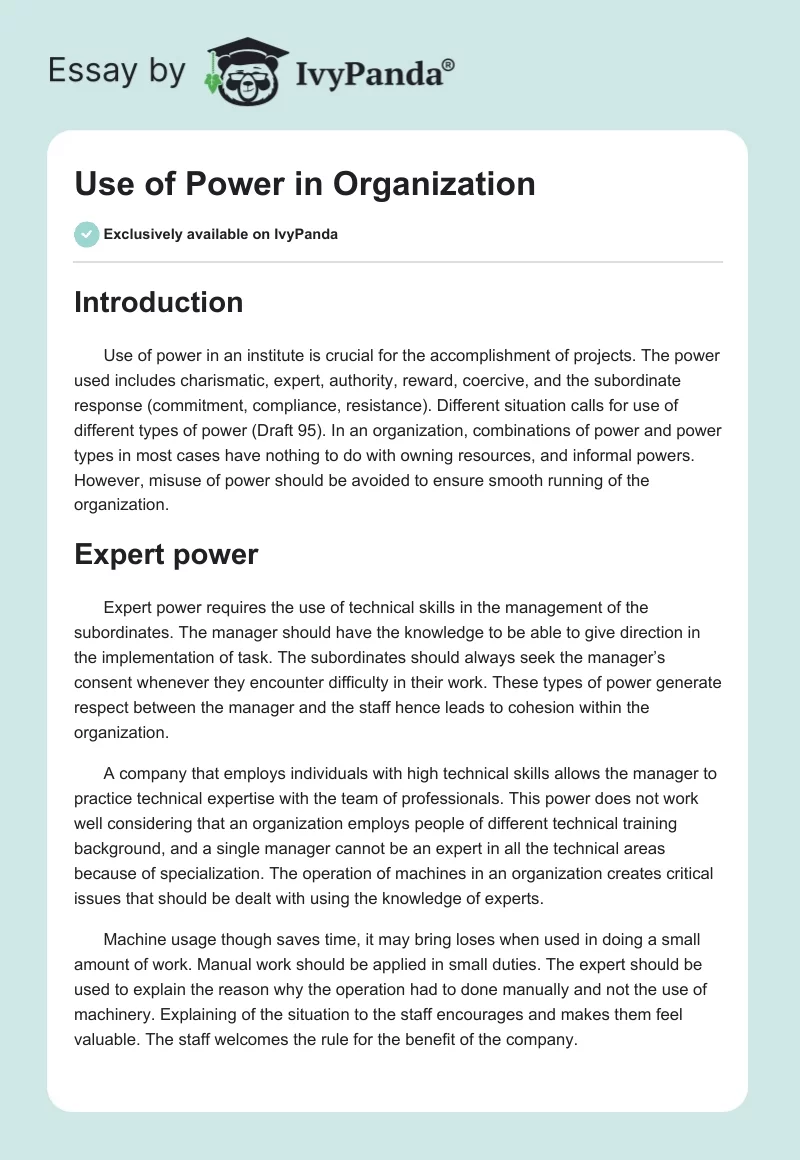 Essay by IvyPanda®

Use of Power in Organization

Exclusively available on IvyPanda

Introduction

Use of power in an institute is crucial for the accomplishment of projects. The power used includes charismatic, expert, authority, reward, coercive, and the subordinate response (commitment, compliance, resistance). Different situation calls for use of different types of power (Draft 95). In an organization, combinations of power and power types in most cases have nothing to do with owning resources, and informal powers. However, misuse of power should be avoided to ensure smooth running of the organization.

Expert power

Expert power requires the use of technical skills in the management of the subordinates. The manager should have the knowledge to be able to give direction in the implementation of task. The subordinates should always seek the manager's consent whenever they encounter difficulty in their work. These types of power generate respect between the manager and the staff hence leads to cohesion within the organization.

A company that employs individuals with high technical skills allows the manager to practice technical expertise with the team of professionals. This power does not work well considering that an organization employs people of different technical training background, and a single manager cannot be an expert in all the technical areas because of specialization. The operation of machines in an organization creates critical issues that should be dealt with using the knowledge of experts.

Machine usage though saves time, it may bring loses when used in doing a small amount of work. Manual work should be applied in small duties. The expert should be used to explain the reason why the operation had to done manually and not the use of machinery. Explaining of the situation to the staff encourages and makes them feel valuable. The staff welcomes the rule for the benefit of the company.